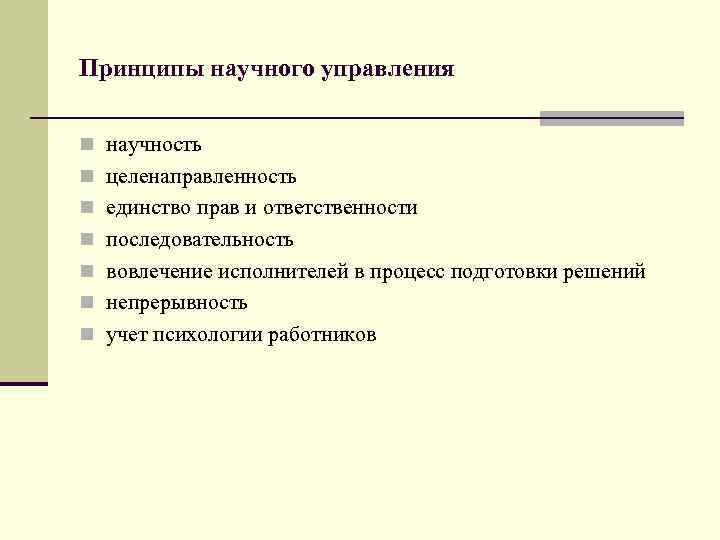 Принципы научного управления

• научность
• целенаправленность
• единство прав и ответственности
• последовательность
• вовлечение исполнителей в процесс подготовки решений
• непрерывность
• учет психологии работников